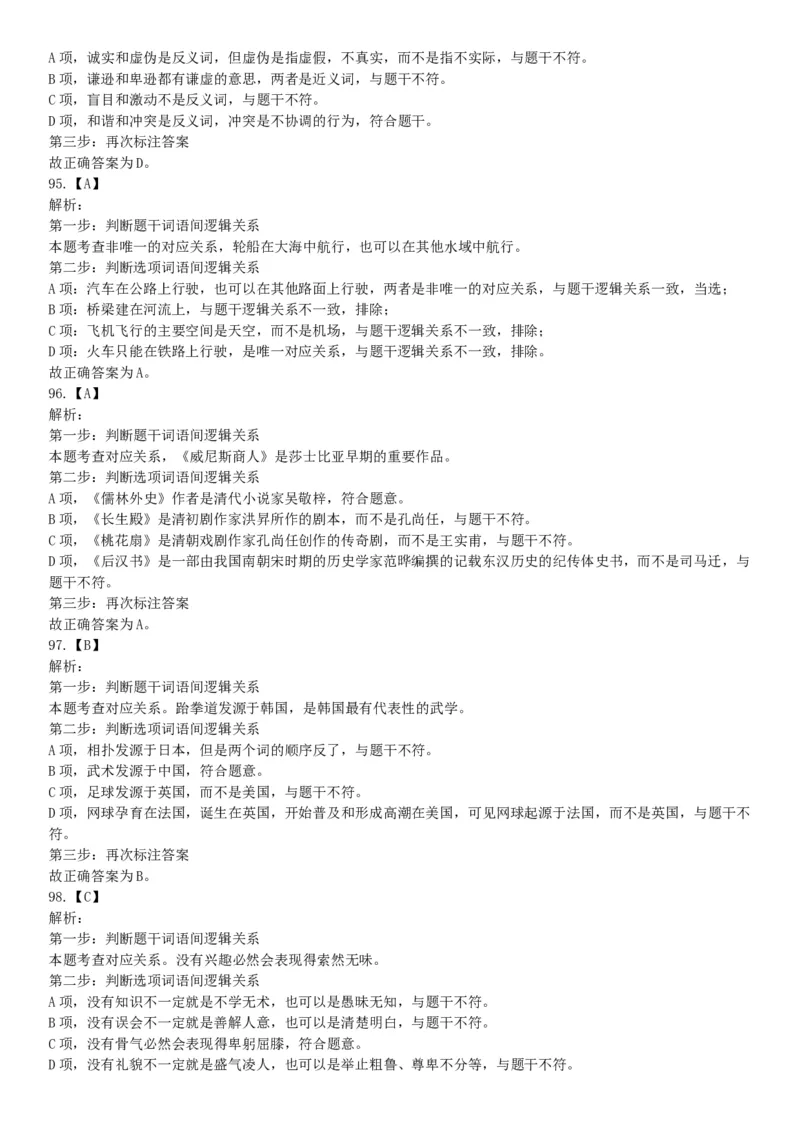 A 项，诚实和虚伪是反义词，但虚伪是指虚假，不真实，而不是指不实际，与题干不符。
B 项，谦逊和卑逊都有谦虚的意思，两者是近义词，与题干不符。
C 项，盲目和激动不是反义词，与题干不符。
D 项，和谐和冲突是反义词，冲突是不协调的行为，符合题干。
第三步：再次标注答案
故正确答案为 D。
95.【A】
解析：
第一步：判断题干词语间逻辑关系
本题考查非唯一的对应关系，轮船在大海中航行，也可以在其他水域中航行。
第二步：判断选项词语间逻辑关系
A 项：汽车在公路上行驶，也可以在其他路面上行驶，两者是非唯一的对应关系，与题干逻辑关系一致，当选；
B 项：桥梁建在河流上，与题干逻辑关系不一致，排除；
C 项：飞机飞行的主要空间是天空，而不是机场，与题干逻辑关系不一致，排除；
D 项：火车只能在铁路上行驶，是唯一对应关系，与题干逻辑关系不一致，排除。
故正确答案为 A。
96.【A】
解析：
第一步：判断题干词语间逻辑关系
本题考查对应关系，《威尼斯商人》是莎士比亚早期的重要作品。
第二步：判断选项词语间逻辑关系
A 项，《儒林外史》作者是清代小说家吴敬梓，符合题意。
B 项，《长生殿》是清初剧作家洪昇所作的剧本，而不是孔尚任，与题干不符。
C 项，《桃花扇》是清朝戏剧作家孔尚任创作的传奇剧，而不是王实甫，与题干不符。
D 项，《后汉书》是一部由我国南朝宋时期的历史学家范晔编撰的记载东汉历史的纪传体史书，而不是司马迁，与题干不符。
第三步：再次标注答案
故正确答案为 A。
97.【B】
解析：
第一步：判断题干词语间逻辑关系
本题考查对应关系。跆拳道发源于韩国，是韩国最有代表性的武学。
第二步：判断选项词语间逻辑关系
A 项，相扑发源于日本，但是两个词的顺序反了，与题干不符。
B 项，武术发源于中国，符合题意。
C 项，足球发源于英国，而不是美国，与题干不符。
D 项，网球孕育在法国，诞生在英国，开始普及和形成高潮在美国，可见网球起源于法国，而不是英国，与题干不符。
第三步：再次标注答案
故正确答案为 B。
98.【C】
解析：
第一步：判断题干词语间逻辑关系
本题考查对应关系。没有兴趣必然会表现得索然无味。
第二步：判断选项词语间逻辑关系
A 项，没有知识不一定就是不学无术，也可以是愚昧无知，与题干不符。
B 项，没有误会不一定就是善解人意，也可以是清楚明白，与题干不符。
C 项，没有骨气必然会表现得卑躬屈膝，符合题意。
D 项，没有礼貌不一定就是盛气凌人，也可以是举止粗鲁、尊卑不分等，与题干不符。